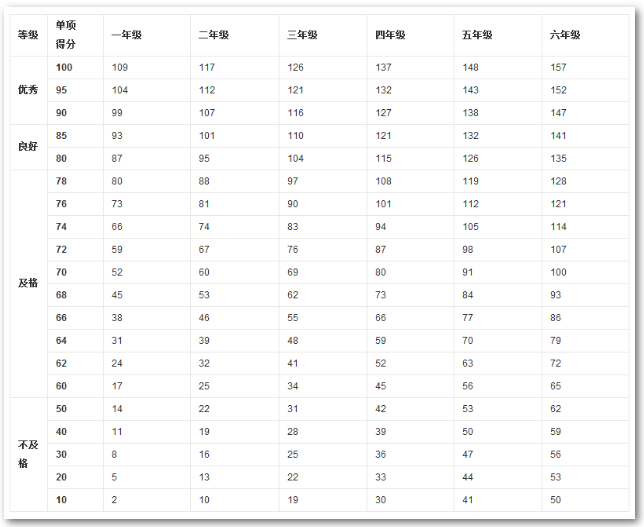 | 等级 | 单项得分 | 一年级 | 二年级 | 三年级 | 四年级 | 五年级 | 六年级 |
|---|---|---|---|---|---|---|---|
| 优秀 | 100 | 109 | 117 | 126 | 137 | 148 | 157 |
| | 95 | 104 | 112 | 121 | 132 | 143 | 152 |
| | 90 | 99 | 107 | 116 | 127 | 138 | 147 |
| 良好 | 85 | 93 | 101 | 110 | 121 | 132 | 141 |
| | 80 | 87 | 95 | 104 | 115 | 126 | 135 |
| 及格 | 78 | 80 | 88 | 97 | 108 | 119 | 128 |
| | 76 | 73 | 81 | 90 | 101 | 112 | 121 |
| | 74 | 66 | 74 | 83 | 94 | 105 | 114 |
| | 72 | 59 | 67 | 76 | 87 | 98 | 107 |
| | 70 | 52 | 60 | 69 | 80 | 91 | 100 |
| | 68 | 45 | 53 | 62 | 73 | 84 | 93 |
| | 66 | 38 | 46 | 55 | 66 | 77 | 86 |
| | 64 | 31 | 39 | 48 | 59 | 70 | 79 |
| | 62 | 24 | 32 | 41 | 52 | 63 | 72 |
| | 60 | 17 | 25 | 34 | 45 | 56 | 65 |
| 不及格 | 50 | 14 | 22 | 31 | 42 | 53 | 62 |
| | 40 | 11 | 19 | 28 | 39 | 50 | 59 |
| | 30 | 8 | 16 | 25 | 36 | 47 | 56 |
| | 20 | 5 | 13 | 22 | 33 | 44 | 53 |
| | 10 | 2 | 10 | 19 | 30 | 41 | 50 |